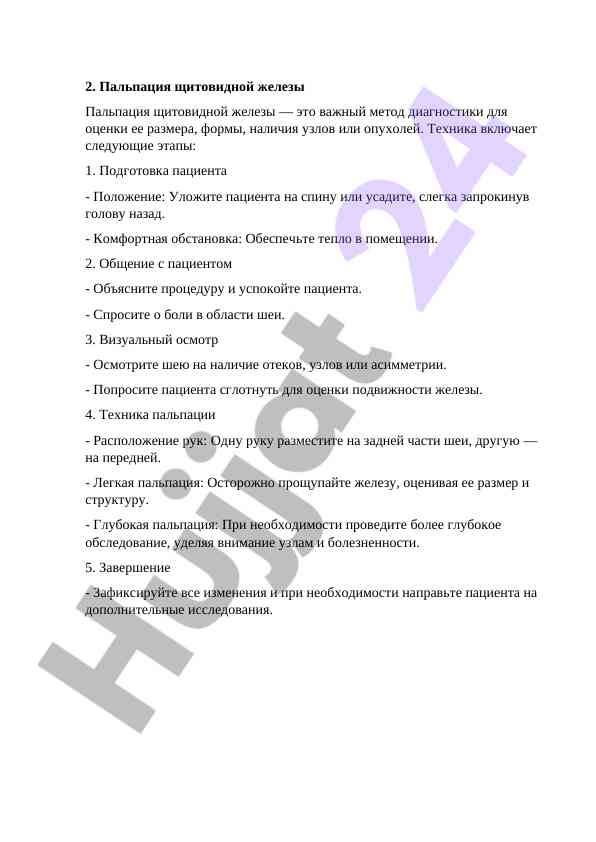 2. Пальпация щитовидной железы

Пальпация щитовидной железы — это важный метод диагностики для оценки ее размера, формы, наличия узлов или опухолей. Техника включает следующие этапы:

1. Подготовка пациента

- Положение: Уложите пациента на спину или усадите, слегка запрокинув голову назад.

- Комфортная обстановка: Обеспечьте тепло в помещении.

2. Общение с пациентом

- Объясните процедуру и успокойте пациента.

- Спросите о боли в области шеи.

3. Визуальный осмотр

- Осмотрите шею на наличие отеков, узлов или асимметрии.

- Попросите пациента сглотнуть для оценки подвижности железы.

4. Техника пальпации

- Расположение рук: Одну руку разместите на задней части шеи, другую — на передней.

- Легкая пальпация: Осторожно прощупайте железу, оценивая ее размер и структуру.

- Глубокая пальпация: При необходимости проведите более глубокое обследование, уделяя внимание узлам и болезненности.

5. Завершение

- Зафиксируйте все изменения и при необходимости направьте пациента на дополнительные исследования.

Hujjat 24